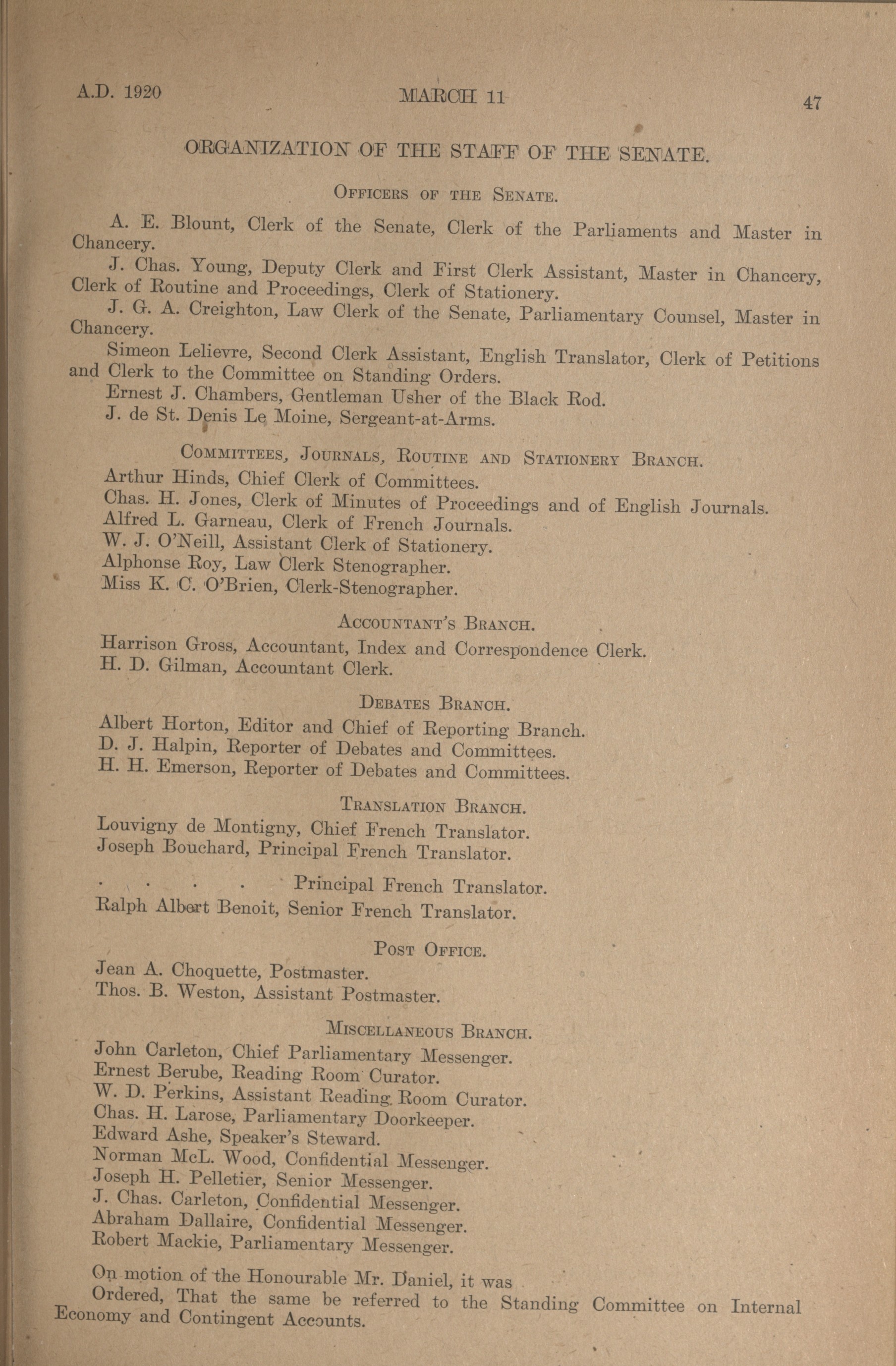 A.D. 1920 MARCH 11 47

ORGANIZATION OF THE STAFF OF THE SENATE.

OFFICERS OF THE SENATE.

A. E. Blount, Clerk of the Senate, Clerk of the Parliaments and Master in Chancery.

J. Chas. Young, Deputy Clerk and First Clerk Assistant, Master in Chancery, Clerk of Routine and Proceedings, Clerk of Stationery.

J. G. A. Creighton, Law Clerk of the Senate, Parliamentary Counsel, Master in Chancery.

Simeon Lelievre, Second Clerk Assistant, English Translator, Clerk of Petitions and Clerk to the Committee on Standing Orders.

Ernest J. Chambers, Gentleman Usher of the Black Rod.

J. de St. Denis Le Moine, Sergeant-at-Arms.

COMMITTEES, JOURNALS, ROUTINE AND STATIONERY BRANCH.

Arthur Hinds, Chief Clerk of Committees.
Chas. H. Jones, Clerk of Minutes of Proceedings and of English Journals.
Alfred L. Garneau, Clerk of French Journals.
W. J. O'Neill, Assistant Clerk of Stationery.
Alphonse Roy, Law Clerk Stenographer.
Miss K. C. O'Brien, Clerk-Stenographer.

ACCOUNTANT'S BRANCH.

Harrison Gross, Accountant, Index and Correspondence Clerk.
H. D. Gilman, Accountant Clerk.

DEBATES BRANCH.

Albert Horton, Editor and Chief of Reporting Branch.
D. J. Halpin, Reporter of Debates and Committees.
H. H. Emerson, Reporter of Debates and Committees.

TRANSLATION BRANCH.

Louvigny de Montigny, Chief French Translator.
Joseph Bouchard, Principal French Translator.
. . . . . Principal French Translator.
Ralph Albert Benoit, Senior French Translator.

POST OFFICE.

Jean A. Choquette, Postmaster.
Thos. B. Weston, Assistant Postmaster.

MISCELLANEOUS BRANCH.

John Carleton, Chief Parliamentary Messenger.
Ernest Berube, Reading Room Curator.
W. D. Perkins, Assistant Reading Room Curator.
Chas. H. Larose, Parliamentary Doorkeeper.
Edward Ashe, Speaker's Steward.
Norman McL. Wood, Confidential Messenger.
Joseph H. Pelletier, Senior Messenger.
J. Chas. Carleton, Confidential Messenger.
Abraham Dallaire, Confidential Messenger.
Robert Mackie, Parliamentary Messenger.

On motion of the Honourable Mr. Daniel, it was

Ordered, That the same be referred to the Standing Committee on Internal Economy and Contingent Accounts.